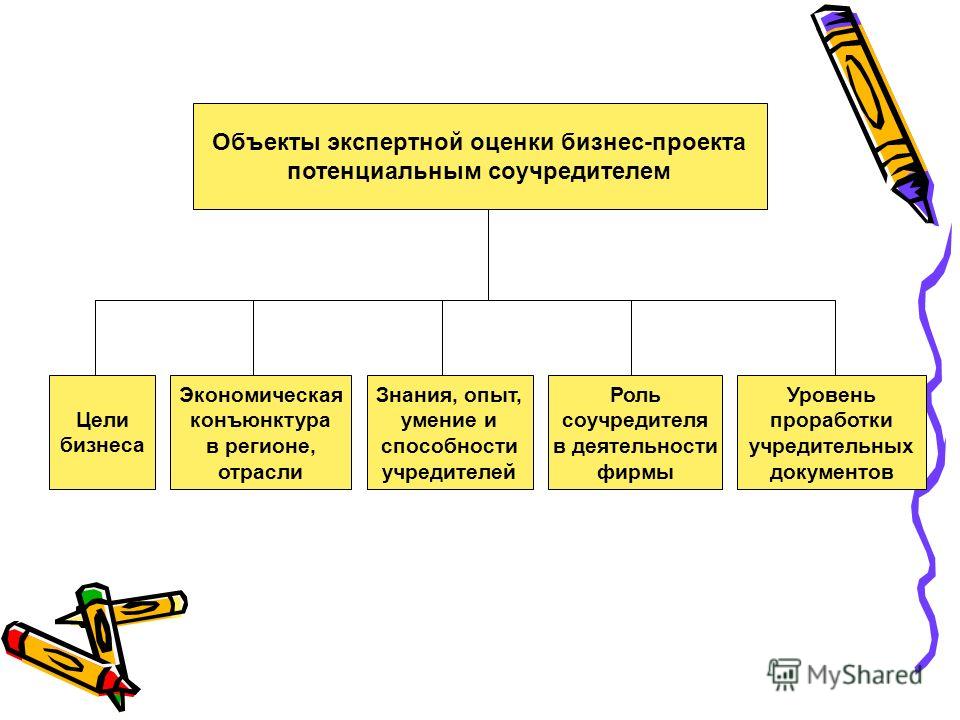 Объекты экспертной оценки бизнес-проекта потенциальным соучредителем

Цели бизнеса

Экономическая конъюнктура в регионе, отрасли

Знания, опыт, умение и способности учредителей

Роль соучредителя в деятельности фирмы

Уровень проработки учредительных документов

MyShared